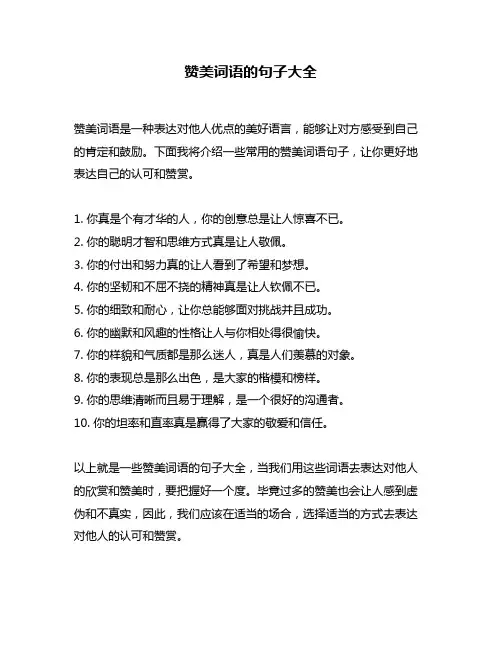 赞美词语的句子大全

赞美词语是一种表达对他人优点的美好语言，能够让对方感受到自己的肯定和鼓励。下面我将介绍一些常用的赞美词语句子，让你更好地表达自己的认可和赞赏。

1. 你真是个有才华的人，你的创意总是让人惊喜不已。
2. 你的聪明才智和思维方式真是让人敬佩。
3. 你的付出和努力真的让人看到了希望和梦想。
4. 你的坚韧和不屈不挠的精神真是让人钦佩不已。
5. 你的细致和耐心，让你总能够面对挑战并且成功。
6. 你的幽默和风趣的性格让人与你相处得很愉快。
7. 你的样貌和气质都是那么迷人，真是人们羡慕的对象。
8. 你的表现总是那么出色，是大家的楷模和榜样。
9. 你的思维清晰而且易于理解，是一个很好的沟通者。
10. 你的坦率和直率真是赢得了大家的敬爱和信任。

以上就是一些赞美词语的句子大全，当我们用这些词语去表达对他人的欣赏和赞美时，要把握好一个度。毕竟过多的赞美也会让人感到虚伪和不真实，因此，我们应该在适当的场合，选择适当的方式去表达对他人的认可和赞赏。